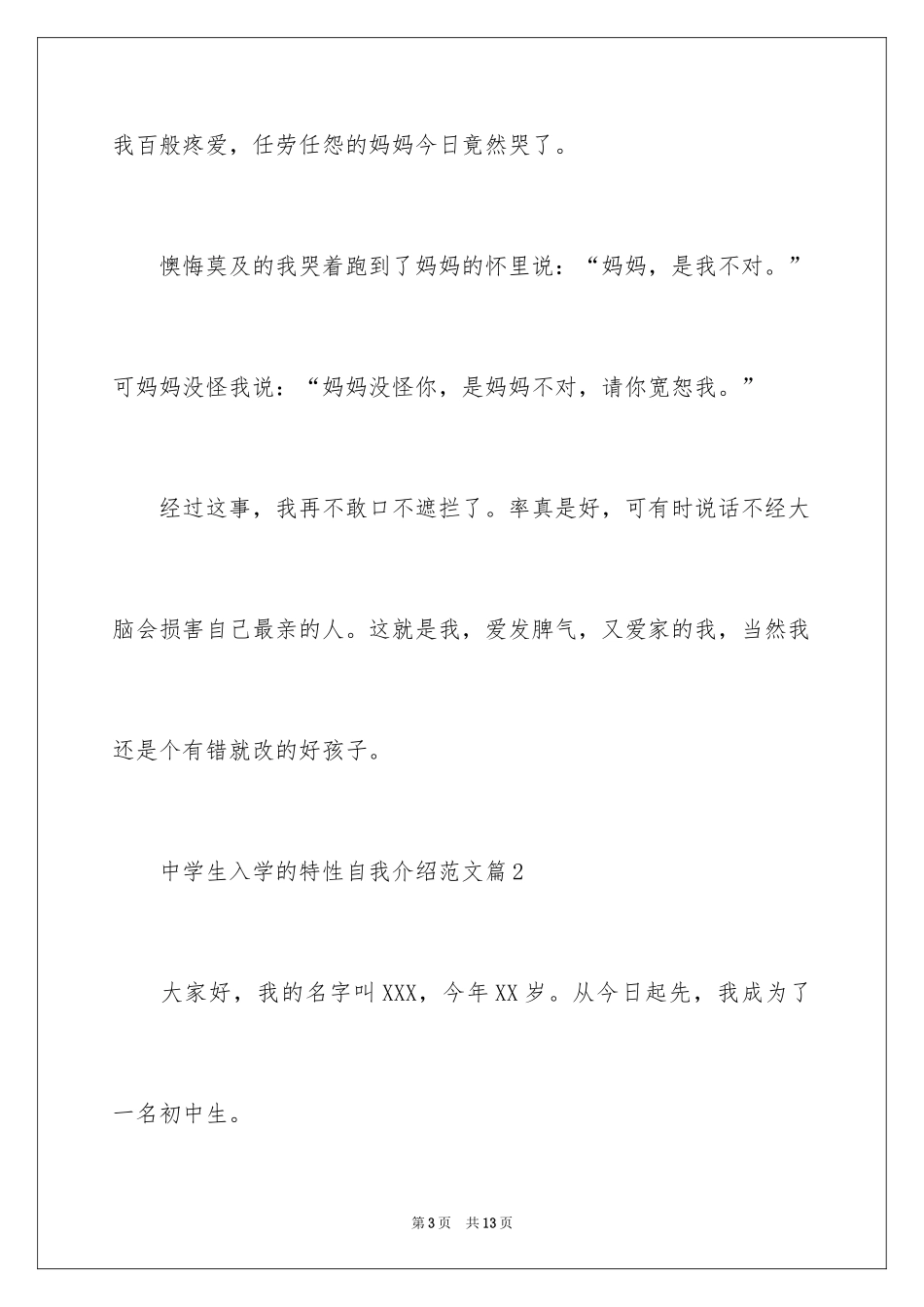 我百般疼爱，任劳任怨的妈妈今日竟然哭了。

懊悔莫及的我哭着跑到了妈妈的怀里说：“妈妈，是我不对。”可妈妈没怪我说：“妈妈没怪你，是妈妈不对，请你宽恕我。”

经过这事，我再不敢口不遮拦了。率真是好，可有时说话不经大脑会损害自己最亲的人。这就是我，爱发脾气，又爱家的我，当然我还是个有错就改的好孩子。

中学生入学的特性自我介绍范文篇2

大家好，我的名字叫XXX，今年XX岁。从今日起先，我成为了一名初中生。

第3页 共13页